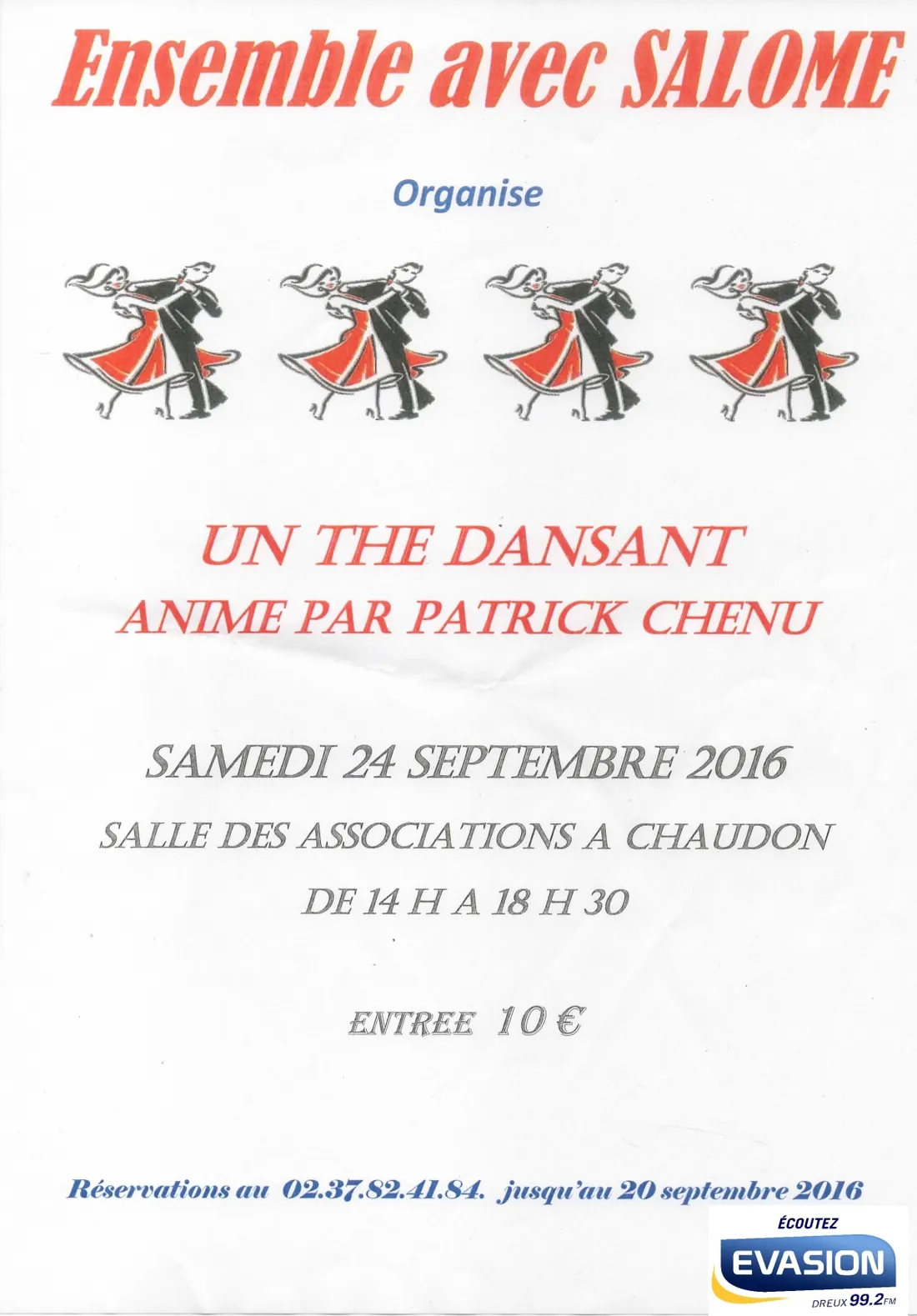 Ensemble avec SALOME

Organise

UN THE DANSANT
ANIME PAR PATRICK CHENU

SAMEDI 24 SEPTEMBRE 2016

SALLE DES ASSOCIATIONS A CHAUDON

DE 14 H A 18 H 30

ENTREE 10 €

Réservations au 02.37.82.41.84. jusqu'au 20 septembre 2016

ÉCOUTEZ
EVASION
DREUX 99.2FM